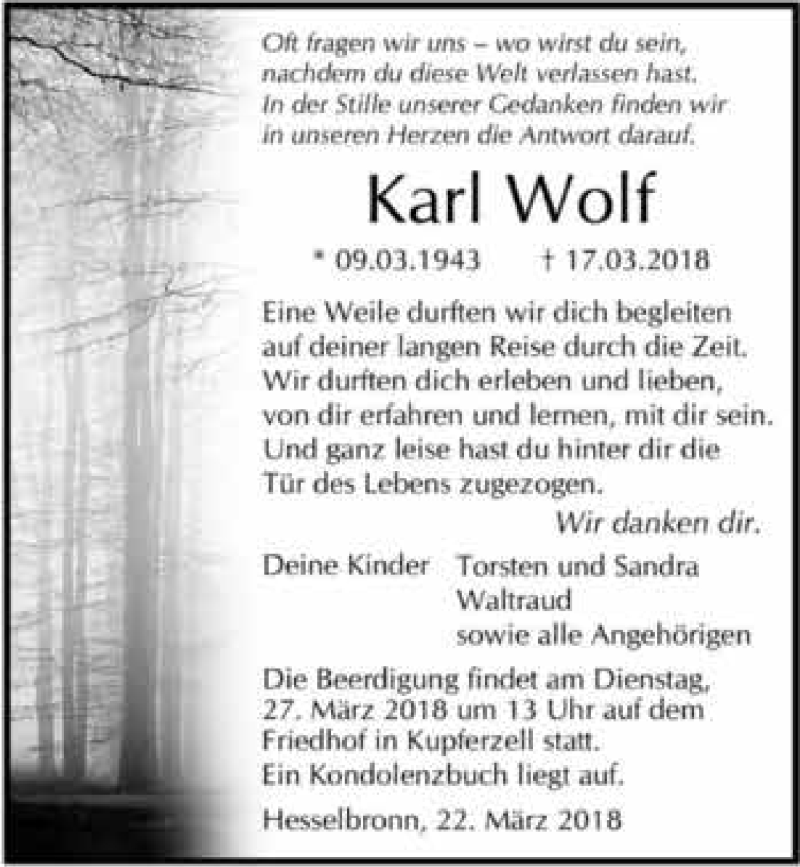 Oft fragen wir uns – wo wirst du sein,
nachdem du diese Welt verlassen hast.
In der Stille unserer Gedanken finden wir
in unseren Herzen die Antwort darauf.

Karl Wolf

* 09.03.1943 † 17.03.2018

Eine Weile durften wir dich begleiten
auf deiner langen Reise durch die Zeit.
Wir durften dich erleben und lieben,
von dir erfahren und lernen, mit dir sein.
Und ganz leise hast du hinter dir die
Tür des Lebens zugezogen.

Wir danken dir.

Deine Kinder Torsten und Sandra
Waltraud
sowie alle Angehörigen

Die Beerdigung findet am Dienstag, 27. März 2018 um 13 Uhr auf dem Friedhof in Kupferzell statt.
Ein Kondolenzbuch liegt auf.

Hesselbronn, 22. März 2018